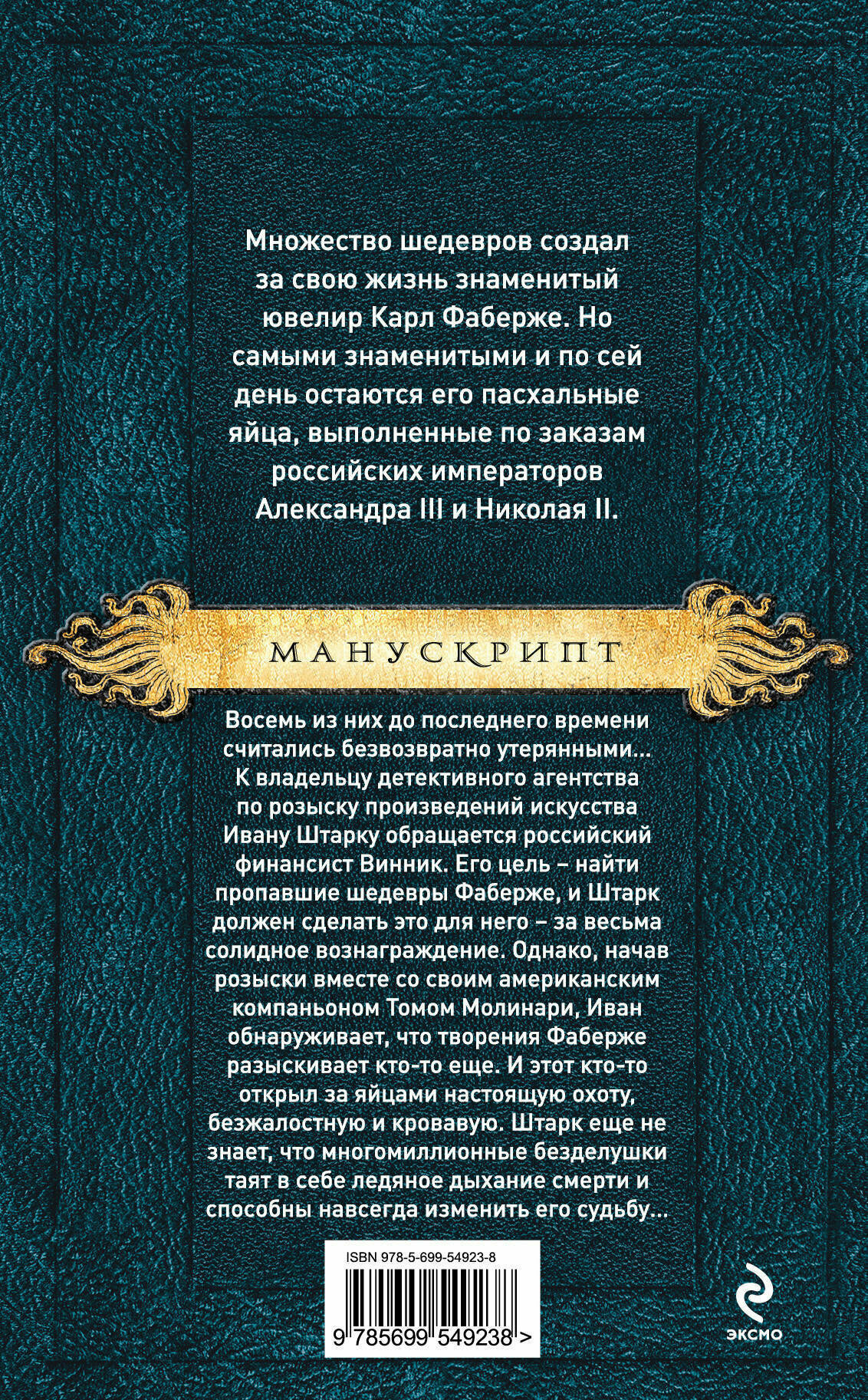 Множество шедевров создал за свою жизнь знаменитый ювелир Карл Фаберже. Но самыми знаменитыми и по сей день остаются его пасхальные яйца, выполненные по заказам российских императоров Александра III и Николая II.

МАНУСКРИПТ

Восемь из них до последнего времени считались безвозвратно утерянными... К владельцу детективного агентства по розыску произведений искусства Ивану Штарку обращается российский финансист Винник. Его цель – найти пропавшие шедевры Фаберже, и Штарк должен сделать это для него – за весьма солидное вознаграждение. Однако, начав розыски вместе со своим американским компаньоном Томом Молинари, Иван обнаруживает, что творения Фаберже разыскивает кто-то еще. И этот кто-то открыл за яйцами настоящую охоту, безжалостную и кровавую. Штарк еще не знает, что многомиллионные безделушки таят в себе ледяное дыхание смерти и способны навсегда изменить его судьбу...

ISBN 978-5-699-54923-8

9 785699 549238 >

ЭКСМО